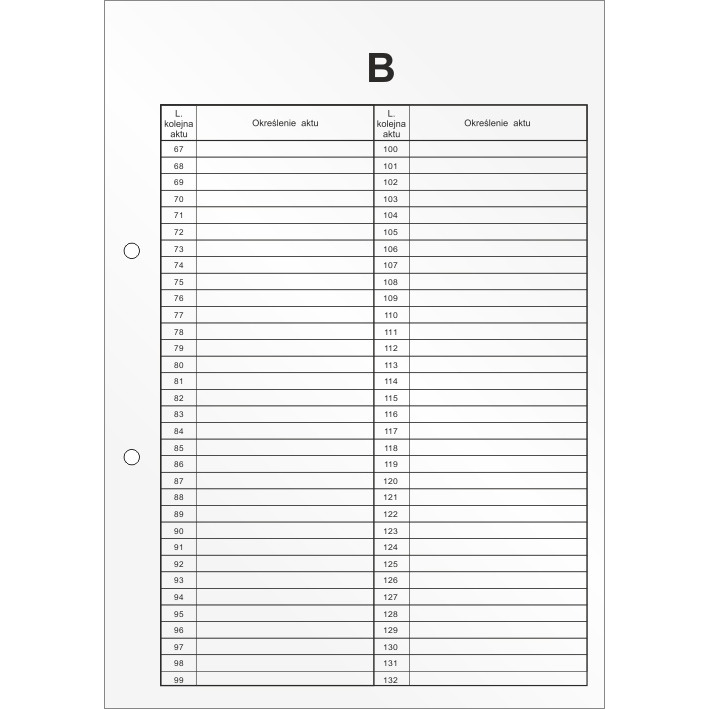 B

| L. kolejna aktu | Określenie aktu | L. kolejna aktu | Określenie aktu |
|---|---|---|---|
| 67 | | 100 | |
| 68 | | 101 | |
| 69 | | 102 | |
| 70 | | 103 | |
| 71 | | 104 | |
| 72 | | 105 | |
| 73 | | 106 | |
| 74 | | 107 | |
| 75 | | 108 | |
| 76 | | 109 | |
| 77 | | 110 | |
| 78 | | 111 | |
| 79 | | 112 | |
| 80 | | 113 | |
| 81 | | 114 | |
| 82 | | 115 | |
| 83 | | 116 | |
| 84 | | 117 | |
| 85 | | 118 | |
| 86 | | 119 | |
| 87 | | 120 | |
| 88 | | 121 | |
| 89 | | 122 | |
| 90 | | 123 | |
| 91 | | 124 | |
| 92 | | 125 | |
| 93 | | 126 | |
| 94 | | 127 | |
| 95 | | 128 | |
| 96 | | 129 | |
| 97 | | 130 | |
| 98 | | 131 | |
| 99 | | 132 | |